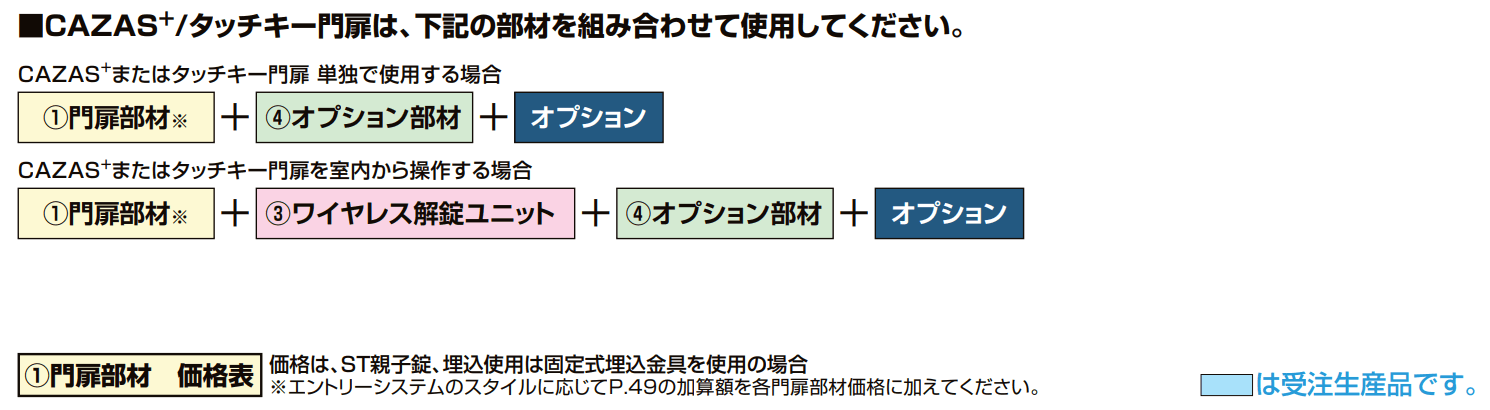 ■CAZAS$^+$/タッチキー門扉は、下記の部材を組み合わせて使用してください。

CAZAS$^+$またはタッチキー門扉 単独で使用する場合

①門扉部材※ ＋ ④オプション部材 ＋ オプション

CAZAS$^+$またはタッチキー門扉を室内から操作する場合

①門扉部材※ ＋ ③ワイヤレス解錠ユニット ＋ ④オプション部材 ＋ オプション

①門扉部材　価格表

価格は、ST親子錠、埋込使用は固定式埋込金具を使用の場合
※エントリーシステムのスタイルに応じてP.49の加算額を各門扉部材価格に加えてください。

は受注生産品です。